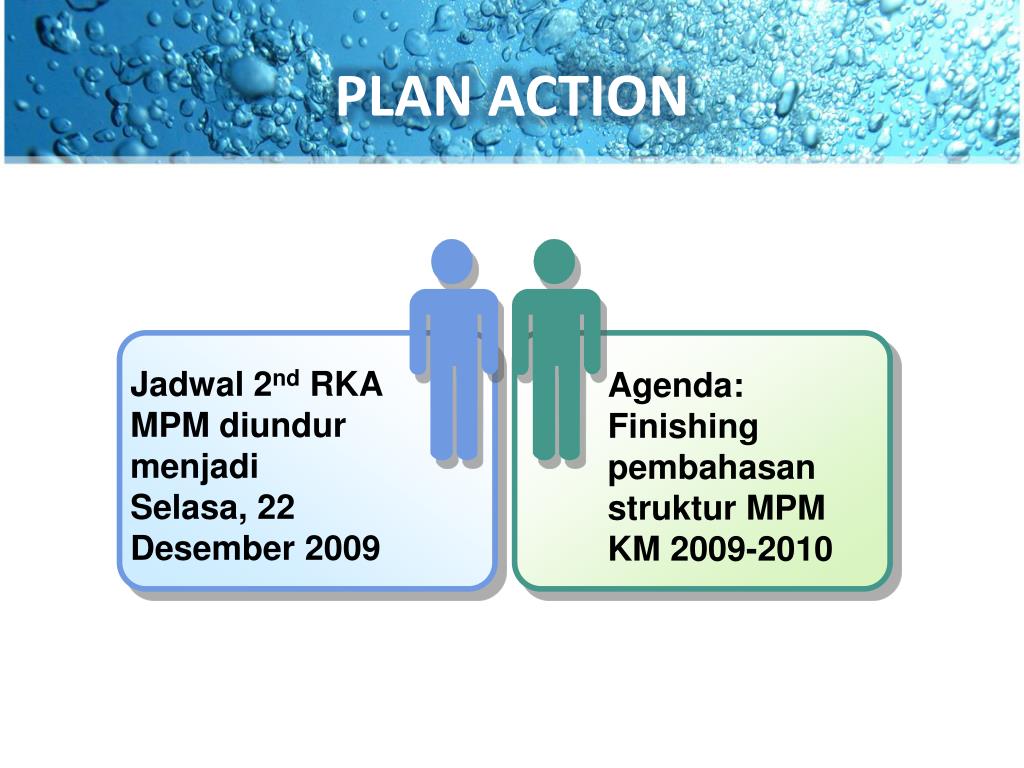 PLAN ACTION

Jadwal 2$^{nd}$ RKA MPM diundur menjadi Selasa, 22 Desember 2009

Agenda: Finishing pembahasan struktur MPM KM 2009-2010